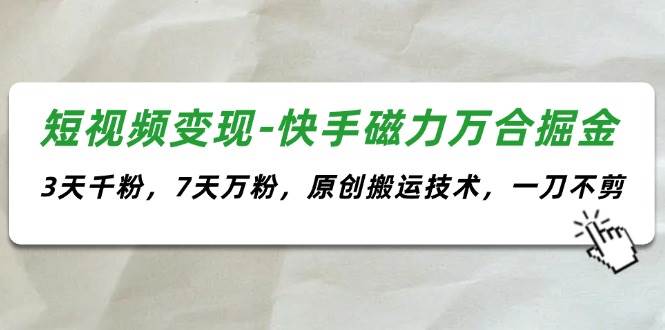 短视频变现-快手磁力万合掘金

3天千粉，7天万粉，原创搬运技术，一刀不剪